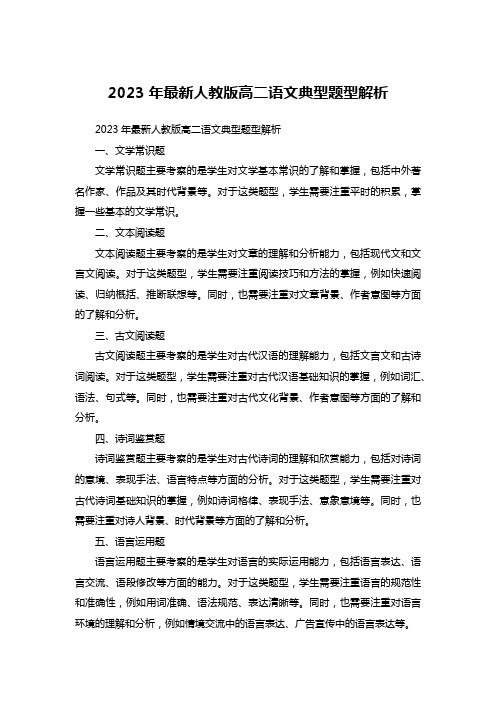 2023 年最新人教版高二语文典型题型解析

2023 年最新人教版高二语文典型题型解析

一、文学常识题

文学常识题主要考察的是学生对文学基本常识的了解和掌握，包括中外著名作家、作品及其时代背景等。对于这类题型，学生需要注重平时的积累，掌握一些基本的文学常识。

二、文本阅读题

文本阅读题主要考察的是学生对文章的理解和分析能力，包括现代文和文言文阅读。对于这类题型，学生需要注重阅读技巧和方法的掌握，例如快速阅读、归纳概括、推断联想等。同时，也需要注重对文章背景、作者意图等方面的了解和分析。

三、古文阅读题

古文阅读题主要考察的是学生对古代汉语的理解能力，包括文言文和古诗词阅读。对于这类题型，学生需要注重对古代汉语基础知识的掌握，例如词汇、语法、句式等。同时，也需要注重对古代文化背景、作者意图等方面的了解和分析。

四、诗词鉴赏题

诗词鉴赏题主要考察的是学生对古代诗词的理解和欣赏能力，包括对诗词的意境、表现手法、语言特点等方面的分析。对于这类题型，学生需要注重对古代诗词基础知识的掌握，例如诗词格律、表现手法、意象意境等。同时，也需要注重对诗人背景、时代背景等方面的了解和分析。

五、语言运用题

语言运用题主要考察的是学生对语言的实际运用能力，包括语言表达、语言交流、语段修改等方面的能力。对于这类题型，学生需要注重语言的规范性和准确性，例如用词准确、语法规范、表达清晰等。同时，也需要注重对语言环境的理解和分析，例如情境交流中的语言表达、广告宣传中的语言表达等。